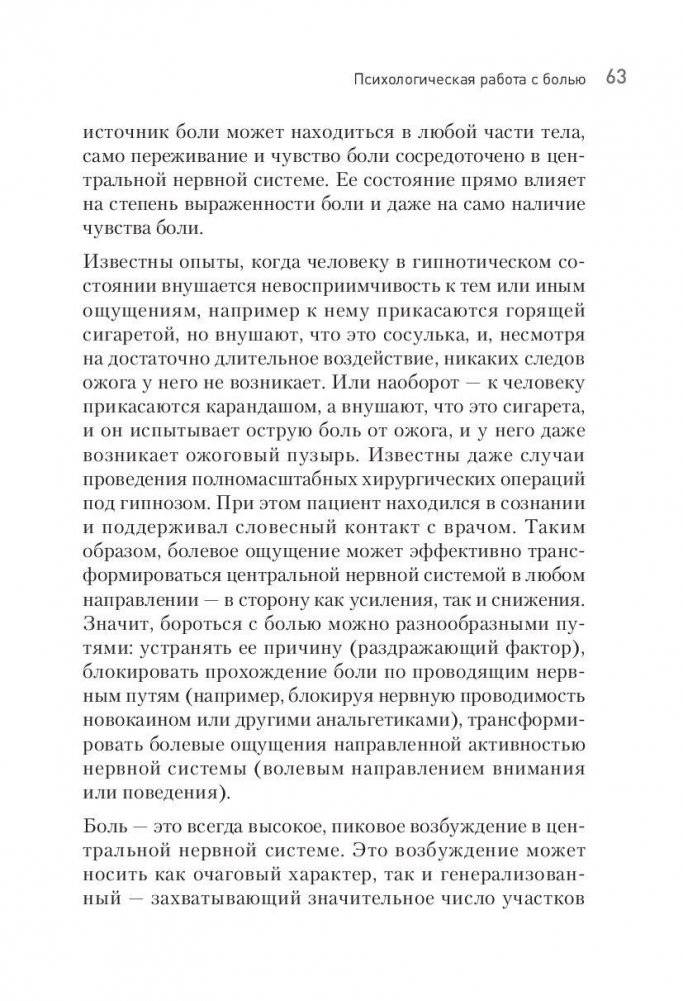 Психологическая работа с болью 63

источник боли может находиться в любой части тела, само переживание и чувство боли сосредоточено в центральной нервной системе. Ее состояние прямо влияет на степень выраженности боли и даже на само наличие чувства боли.

Известны опыты, когда человеку в гипнотическом состоянии внушается невосприимчивость к тем или иным ощущениям, например к нему прикасаются горящей сигаретой, но внушают, что это сосулька, и, несмотря на достаточно длительное воздействие, никаких следов ожога у него не возникает. Или наоборот — к человеку прикасаются карандашом, а внушают, что это сигарета, и он испытывает острую боль от ожога, и у него даже возникает ожоговый пузырь. Известны даже случаи проведения полномасштабных хирургических операций под гипнозом. При этом пациент находился в сознании и поддерживал словесный контакт с врачом. Таким образом, болевое ощущение может эффективно трансформироваться центральной нервной системой в любом направлении — в сторону как усиления, так и снижения. Значит, бороться с болью можно разнообразными путями: устранять ее причину (раздражающий фактор), блокировать прохождение боли по проводящим нервным путям (например, блокируя нервную проводимость новокаином или другими анальгетиками), трансформировать болевые ощущения направленной активностью нервной системы (волевым направлением внимания или поведения).

Боль — это всегда высокое, пиковое возбуждение в центральной нервной системе. Это возбуждение может носить как очаговый характер, так и генерализованный — захватывающий значительное число участков